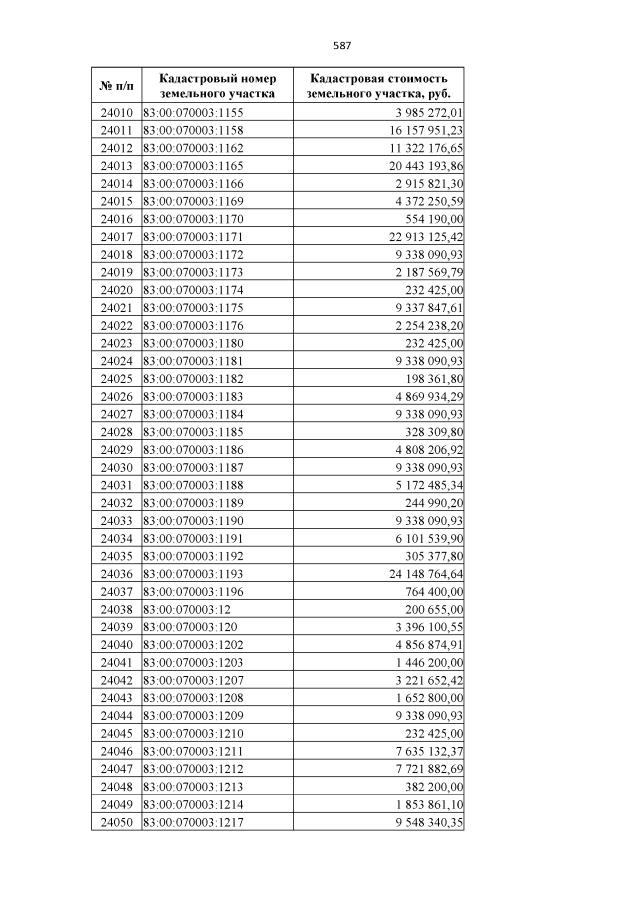 587

| № п/п | Кадастровый номер земельного участка | Кадастровая стоимость земельного участка, руб. |
|---|---|---|
| 24010 | 83:00:070003:1155 | 3 985 272,01 |
| 24011 | 83:00:070003:1158 | 16 157 951,23 |
| 24012 | 83:00:070003:1162 | 11 322 176,65 |
| 24013 | 83:00:070003:1165 | 20 443 193,86 |
| 24014 | 83:00:070003:1166 | 2 915 821,30 |
| 24015 | 83:00:070003:1169 | 4 372 250,59 |
| 24016 | 83:00:070003:1170 | 554 190,00 |
| 24017 | 83:00:070003:1171 | 22 913 125,42 |
| 24018 | 83:00:070003:1172 | 9 338 090,93 |
| 24019 | 83:00:070003:1173 | 2 187 569,79 |
| 24020 | 83:00:070003:1174 | 232 425,00 |
| 24021 | 83:00:070003:1175 | 9 337 847,61 |
| 24022 | 83:00:070003:1176 | 2 254 238,20 |
| 24023 | 83:00:070003:1180 | 232 425,00 |
| 24024 | 83:00:070003:1181 | 9 338 090,93 |
| 24025 | 83:00:070003:1182 | 198 361,80 |
| 24026 | 83:00:070003:1183 | 4 869 934,29 |
| 24027 | 83:00:070003:1184 | 9 338 090,93 |
| 24028 | 83:00:070003:1185 | 328 309,80 |
| 24029 | 83:00:070003:1186 | 4 808 206,92 |
| 24030 | 83:00:070003:1187 | 9 338 090,93 |
| 24031 | 83:00:070003:1188 | 5 172 485,34 |
| 24032 | 83:00:070003:1189 | 244 990,20 |
| 24033 | 83:00:070003:1190 | 9 338 090,93 |
| 24034 | 83:00:070003:1191 | 6 101 539,90 |
| 24035 | 83:00:070003:1192 | 305 377,80 |
| 24036 | 83:00:070003:1193 | 24 148 764,64 |
| 24037 | 83:00:070003:1196 | 764 400,00 |
| 24038 | 83:00:070003:12 | 200 655,00 |
| 24039 | 83:00:070003:120 | 3 396 100,55 |
| 24040 | 83:00:070003:1202 | 4 856 874,91 |
| 24041 | 83:00:070003:1203 | 1 446 200,00 |
| 24042 | 83:00:070003:1207 | 3 221 652,42 |
| 24043 | 83:00:070003:1208 | 1 652 800,00 |
| 24044 | 83:00:070003:1209 | 9 338 090,93 |
| 24045 | 83:00:070003:1210 | 232 425,00 |
| 24046 | 83:00:070003:1211 | 7 635 132,37 |
| 24047 | 83:00:070003:1212 | 7 721 882,69 |
| 24048 | 83:00:070003:1213 | 382 200,00 |
| 24049 | 83:00:070003:1214 | 1 853 861,10 |
| 24050 | 83:00:070003:1217 | 9 548 340,35 |